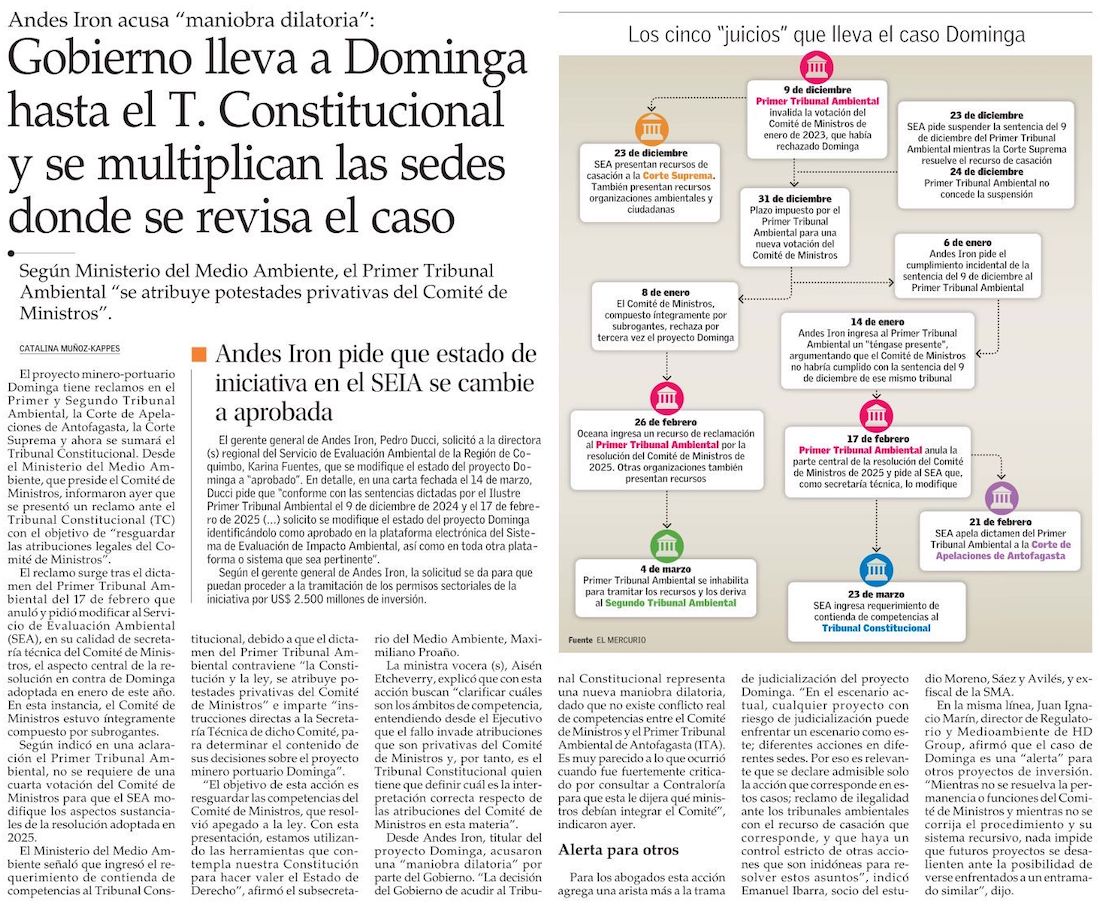 Andes Iron acusa "maniobra dilatoria":

Gobierno lleva a Dominga hasta el T. Constitucional y se multiplican las sedes donde se revisa el caso

Según Ministerio del Medio Ambiente, el Primer Tribunal Ambiental "se atribuye potestades privativas del Comité de Ministros".

CATALINA MUÑOZ-KAPPES

El proyecto minero-portuario Dominga tiene reclamos en el Primer y Segundo Tribunal Ambiental, la Corte de Apelaciones de Antofagasta, la Corte Suprema y ahora se sumará el Tribunal Constitucional. Desde el Ministerio del Medio Ambiente, que preside el Comité de Ministros, informaron ayer que se presentó un reclamo ante el Tribunal Constitucional (TC) con el objetivo de "resguardar las atribuciones legales del Comité de Ministros".

El reclamo surge tras el dictamen del Primer Tribunal Ambiental del 17 de febrero que anuló y pidió modificar al Servicio de Evaluación Ambiental (SEA), en su calidad de secretaría técnica del Comité de Ministros, el aspecto central de la resolución en contra de Dominga adoptada en enero de este año. En esta instancia, el Comité de Ministros estuvo íntegramente compuesto por subrogantes.

Según indicó en una aclaración el Primer Tribunal Ambiental, no se requiere de una cuarta votación del Comité de Ministros para que el SEA modifique los aspectos sustanciales de la resolución adoptada en 2025.

El Ministerio del Medio Ambiente señaló que ingresó el requerimiento de contienda de competencias al Tribunal Constitucional, debido a que el dictamen del Primer Tribunal Ambiental contraviene "la Constitución y la ley, se atribuye potestades privativas del Comité de Ministros" e imparte "instrucciones directas a la Secretaría Técnica de dicho Comité, para determinar el contenido de sus decisiones sobre el proyecto minero portuario Dominga".

"El objetivo de esta acción es resguardar las competencias del Comité de Ministros, que resolvió apegado a la ley. Con esta presentación, estamos utilizando las herramientas que contempla nuestra Constitución para hacer valer el Estado de Derecho", afirmó el subsecretario del Medio Ambiente, Maximiliano Proaño.

La ministra vocera (s), Aisén Etcheverry, explicó que con esta acción buscan "clarificar cuáles son los ámbitos de competencia, entendiendo desde el Ejecutivo que el fallo invade atribuciones que son privativas del Comité de Ministros y, por tanto, es el Tribunal Constitucional quien tiene que definir cuál es la interpretación correcta respecto de las atribuciones del Comité de Ministros en esta materia".

Desde Andes Iron, titular del proyecto Dominga, acusaron una "maniobra dilatoria" por parte del Gobierno. "La decisión del Gobierno de acudir al Tribunal Constitucional representa una nueva maniobra dilatoria, dado que no existe conflicto real de competencias entre el Comité de Ministros y el Primer Tribunal Ambiental de Antofagasta (ITA). Es muy parecido a lo que ocurrió cuando fue fuertemente criticado por consultar a Contraloría para que esta le dijera qué ministros debían integrar el Comité", indicaron ayer.

Alerta para otros

Para los abogados esta acción agrega una arista más a la trama de judicialización del proyecto Dominga. "En el escenario actual, cualquier proyecto con riesgo de judicialización puede enfrentar un escenario como este; diferentes acciones en diferentes sedes. Por eso es relevante que se declare admisible solo la acción que corresponde en estos casos; reclamo de ilegalidad ante los tribunales ambientales con el recurso de casación que corresponde, y que haya un control estricto de otras acciones que son inidóneas para resolver estos asuntos", indicó Emanuel Ibarra, socio del estudio Moreno, Sáez y Avilés, y exfiscal de la SMA.

En la misma línea, Juan Ignacio Marín, director de Regulatorio y Medioambiente de HD Group, afirmó que el caso de Dominga es una "alerta" para otros proyectos de inversión. "Mientras no se resuelva la permanencia o funciones del Comité de Ministros y mientras no se corrija el procedimiento y su sistema recursivo, nada impide que futuros proyectos se desalienten ante la posibilidad de verse enfrentados a un entramado similar", dijo.

Andes Iron pide que estado de iniciativa en el SEIA se cambie a aprobada

El gerente general de Andes Iron, Pedro Ducci, solicitó a la directora (s) regional del Servicio de Evaluación Ambiental de la Región de Coquimbo, Karina Fuentes, que se modifique el estado del proyecto Dominga a "aprobado". En detalle, en una carta fechada el 14 de marzo, Ducci pide que "conforme con las sentencias dictadas por el Ilustre Primer Tribunal Ambiental el 9 de diciembre de 2024 y el 17 de febrero de 2025 (...) solicito se modifique el estado del proyecto Dominga identificándolo como aprobado en la plataforma electrónica del Sistema de Evaluación de Impacto Ambiental, así como en toda otra plataforma o sistema que sea pertinente".

Según el gerente general de Andes Iron, la solicitud se da para que puedan proceder a la tramitación de los permisos sectoriales de la iniciativa por US$ 2.500 millones de inversión.

Los cinco "juicios" que lleva el caso Dominga

9 de diciembre
Primer Tribunal Ambiental invalida la votación del Comité de Ministros de enero de 2023, que había rechazado Dominga

23 de diciembre
SEA presentan recursos de casación a la Corte Suprema. También presentan recursos organizaciones ambientales y ciudadanas

23 de diciembre
SEA pide suspender la sentencia del 9 de diciembre del Primer Tribunal Ambiental mientras la Corte Suprema resuelve el recurso de casación
24 de diciembre
Primer Tribunal Ambiental no concede la suspensión

31 de diciembre
Plazo impuesto por el Primer Tribunal Ambiental para una nueva votación del Comité de Ministros

6 de enero
Andes Iron pide el cumplimiento incidental de la sentencia del 9 de diciembre al Primer Tribunal Ambiental

8 de enero
El Comité de Ministros, compuesto íntegramente por subrogantes, rechaza por tercera vez el proyecto Dominga

14 de enero
Andes Iron ingresa al Primer Tribunal Ambiental un "téngase presente", argumentando que el Comité de Ministros no habría cumplido con la sentencia del 9 de diciembre de ese mismo tribunal

26 de febrero
Oceana ingresa un recurso de reclamación al Primer Tribunal Ambiental por la resolución del Comité de Ministros de 2025. Otras organizaciones también presentan recursos

17 de febrero
Primer Tribunal Ambiental anula la parte central de la resolución del Comité de Ministros de 2025 y pide al SEA que, como secretaría técnica, lo modifique

21 de febrero
SEA apela dictamen del Primer Tribunal Ambiental a la Corte de Apelaciones de Antofagasta

4 de marzo
Primer Tribunal Ambiental se inhabilita para tramitar los recursos y los deriva al Segundo Tribunal Ambiental

23 de marzo
SEA ingresa requerimiento de contienda de competencias al Tribunal Constitucional

Fuente EL MERCURIO